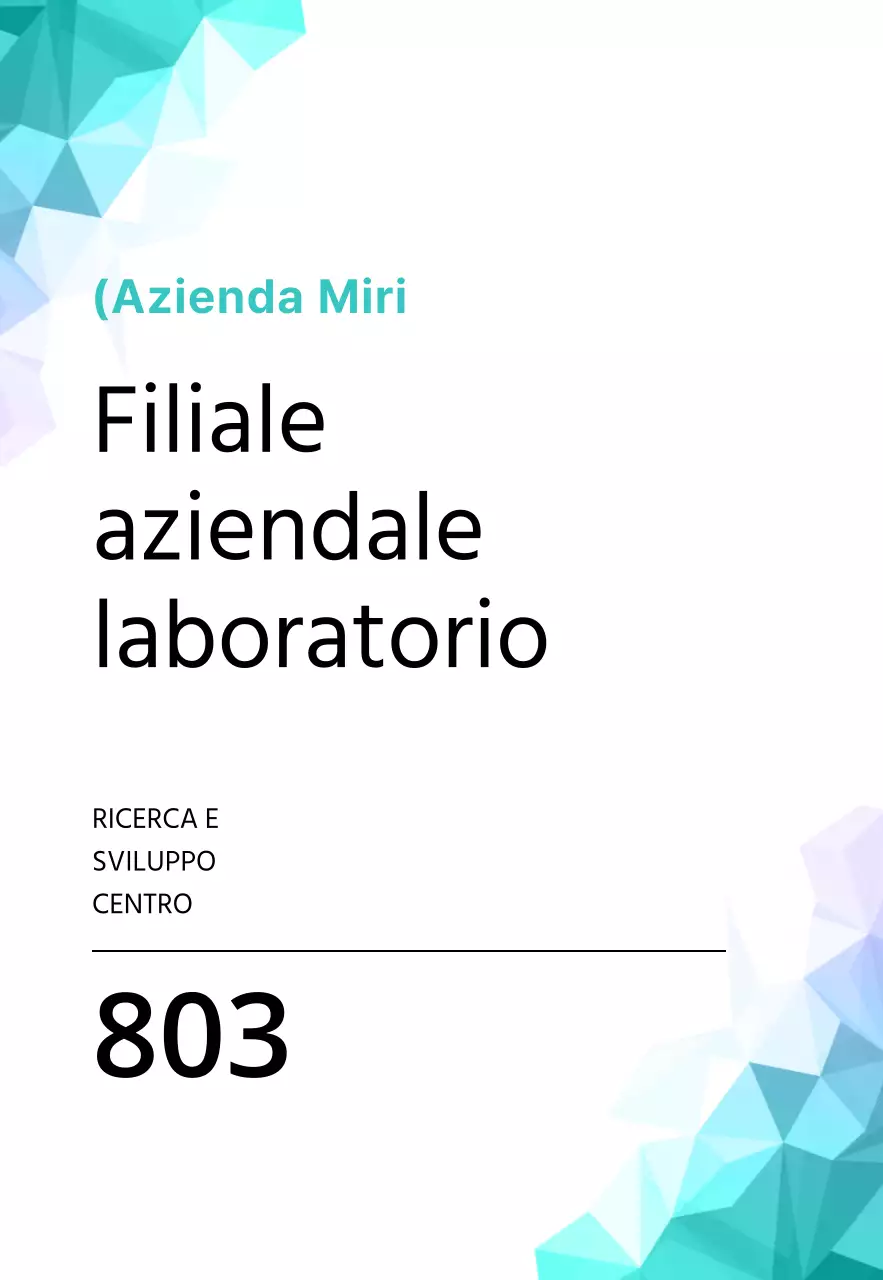 (Azienda Miri

Filiale aziendale laboratorio

RICERCA E
SVILUPPO
CENTRO

803